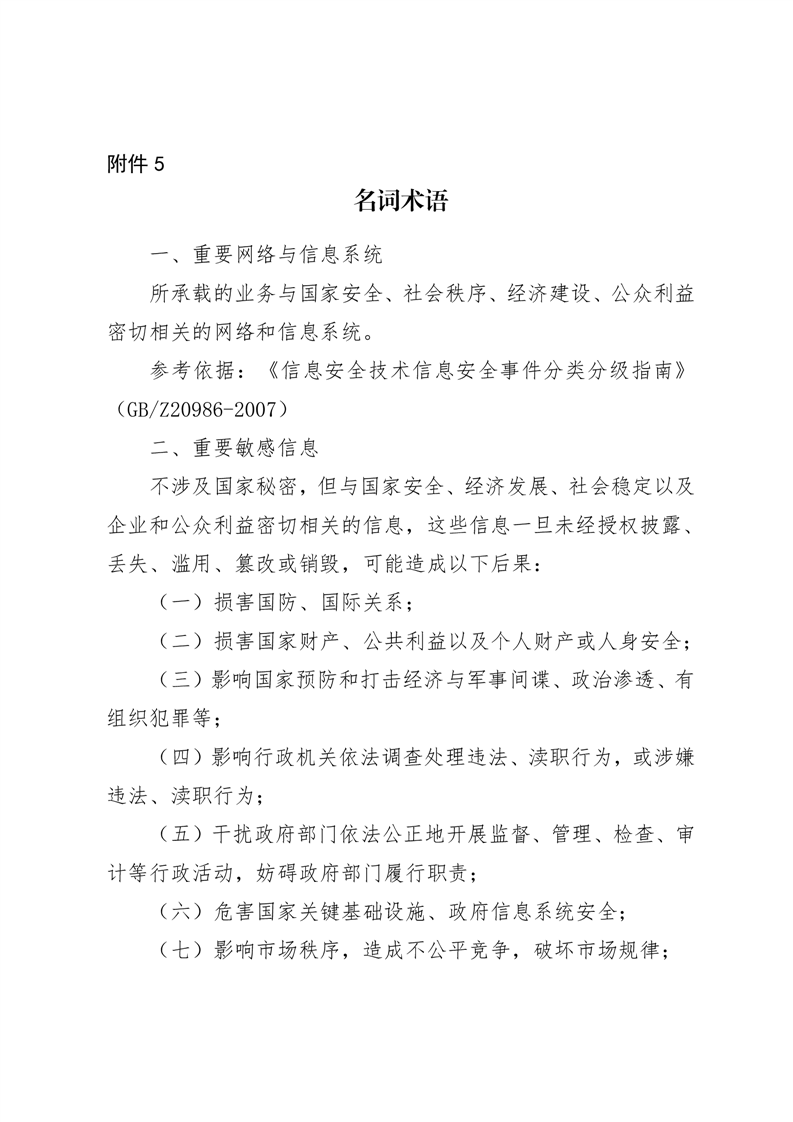 附件 5

名词术语

一、重要网络与信息系统

所承载的业务与国家安全、社会秩序、经济建设、公众利益密切相关的网络和信息系统。

参考依据：《信息安全技术信息安全事件分类分级指南》（GB/Z20986-2007）

二、重要敏感信息

不涉及国家秘密，但与国家安全、经济发展、社会稳定以及企业和公众利益密切相关的信息，这些信息一旦未经授权披露、丢失、滥用、篡改或销毁，可能造成以下后果：

（一）损害国防、国际关系；

（二）损害国家财产、公共利益以及个人财产或人身安全；

（三）影响国家预防和打击经济与军事间谍、政治渗透、有组织犯罪等；

（四）影响行政机关依法调查处理违法、渎职行为，或涉嫌违法、渎职行为；

（五）干扰政府部门依法公正地开展监督、管理、检查、审计等行政活动，妨碍政府部门履行职责；

（六）危害国家关键基础设施、政府信息系统安全；

（七）影响市场秩序，造成不公平竞争，破坏市场规律；